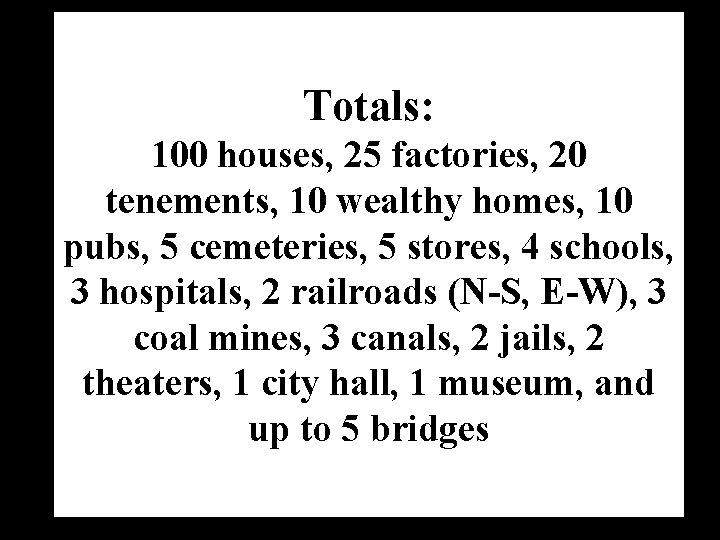 Totals:

100 houses, 25 factories, 20 tenements, 10 wealthy homes, 10 pubs, 5 cemeteries, 5 stores, 4 schools, 3 hospitals, 2 railroads (N-S, E-W), 3 coal mines, 3 canals, 2 jails, 2 theaters, 1 city hall, 1 museum, and up to 5 bridges